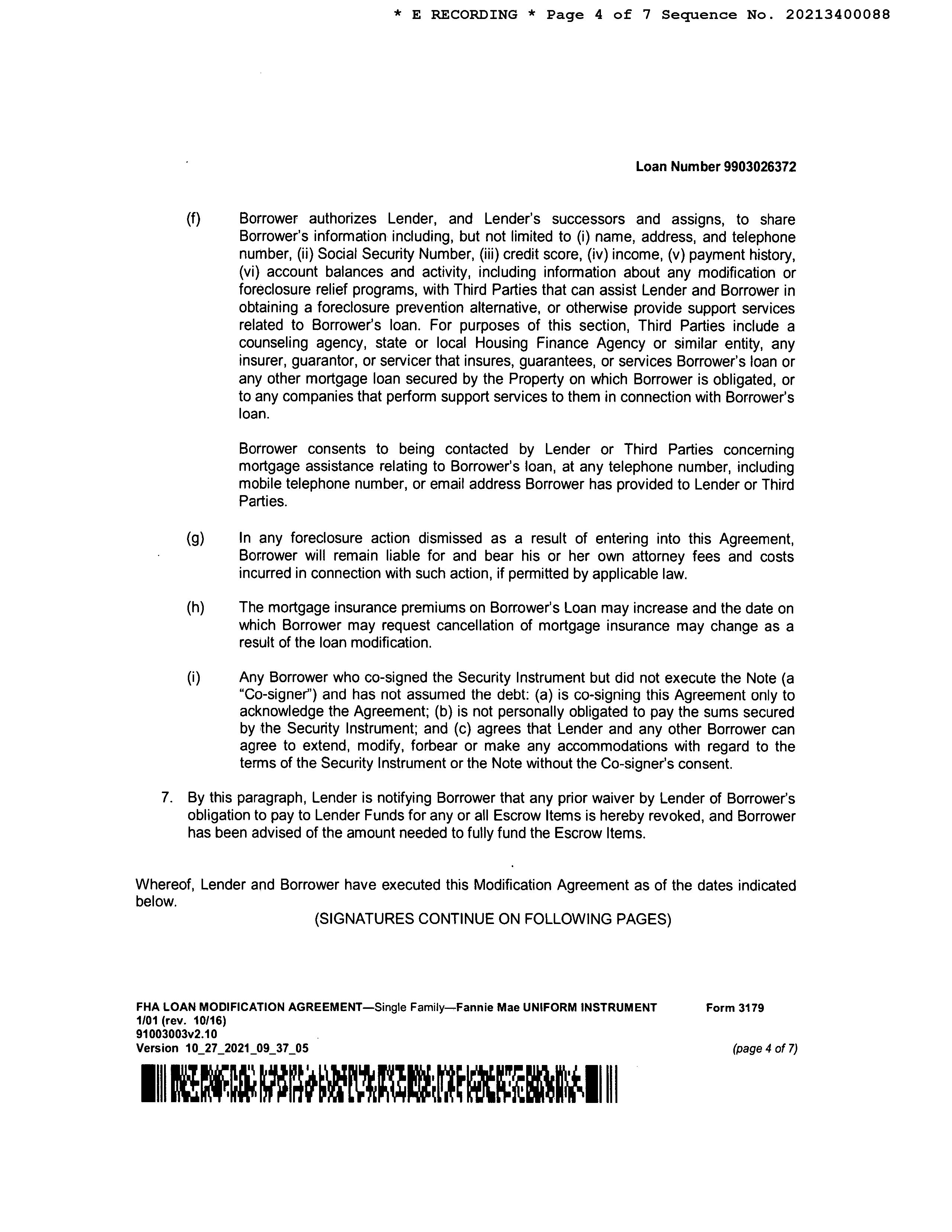 * E RECORDING * Page 4 of 7 Sequence No. 20213400088

Loan Number 9903026372

(f) Borrower authorizes Lender, and Lender's successors and assigns, to share Borrower's information including, but not limited to (i) name, address, and telephone number, (ii) Social Security Number, (iii) credit score, (iv) income, (v) payment history, (vi) account balances and activity, including information about any modification or foreclosure relief programs, with Third Parties that can assist Lender and Borrower in obtaining a foreclosure prevention alternative, or otherwise provide support services related to Borrower's loan. For purposes of this section, Third Parties include a counseling agency, state or local Housing Finance Agency or similar entity, any insurer, guarantor, or servicer that insures, guarantees, or services Borrower's loan or any other mortgage loan secured by the Property on which Borrower is obligated, or to any companies that perform support services to them in connection with Borrower's loan.

Borrower consents to being contacted by Lender or Third Parties concerning mortgage assistance relating to Borrower's loan, at any telephone number, including mobile telephone number, or email address Borrower has provided to Lender or Third Parties.

(g) In any foreclosure action dismissed as a result of entering into this Agreement, Borrower will remain liable for and bear his or her own attorney fees and costs incurred in connection with such action, if permitted by applicable law.

(h) The mortgage insurance premiums on Borrower's Loan may increase and the date on which Borrower may request cancellation of mortgage insurance may change as a result of the loan modification.

(i) Any Borrower who co-signed the Security Instrument but did not execute the Note (a "Co-signer") and has not assumed the debt: (a) is co-signing this Agreement only to acknowledge the Agreement; (b) is not personally obligated to pay the sums secured by the Security Instrument; and (c) agrees that Lender and any other Borrower can agree to extend, modify, forbear or make any accommodations with regard to the terms of the Security Instrument or the Note without the Co-signer's consent.

7. By this paragraph, Lender is notifying Borrower that any prior waiver by Lender of Borrower's obligation to pay to Lender Funds for any or all Escrow Items is hereby revoked, and Borrower has been advised of the amount needed to fully fund the Escrow Items.

Whereof, Lender and Borrower have executed this Modification Agreement as of the dates indicated below.

(SIGNATURES CONTINUE ON FOLLOWING PAGES)

FHA LOAN MODIFICATION AGREEMENT—Single Family—Fannie Mae UNIFORM INSTRUMENT Form 3179
1/01 (rev. 10/16)
91003003v2.10
Version 10_27_2021_09_37_05 (page 4 of 7)